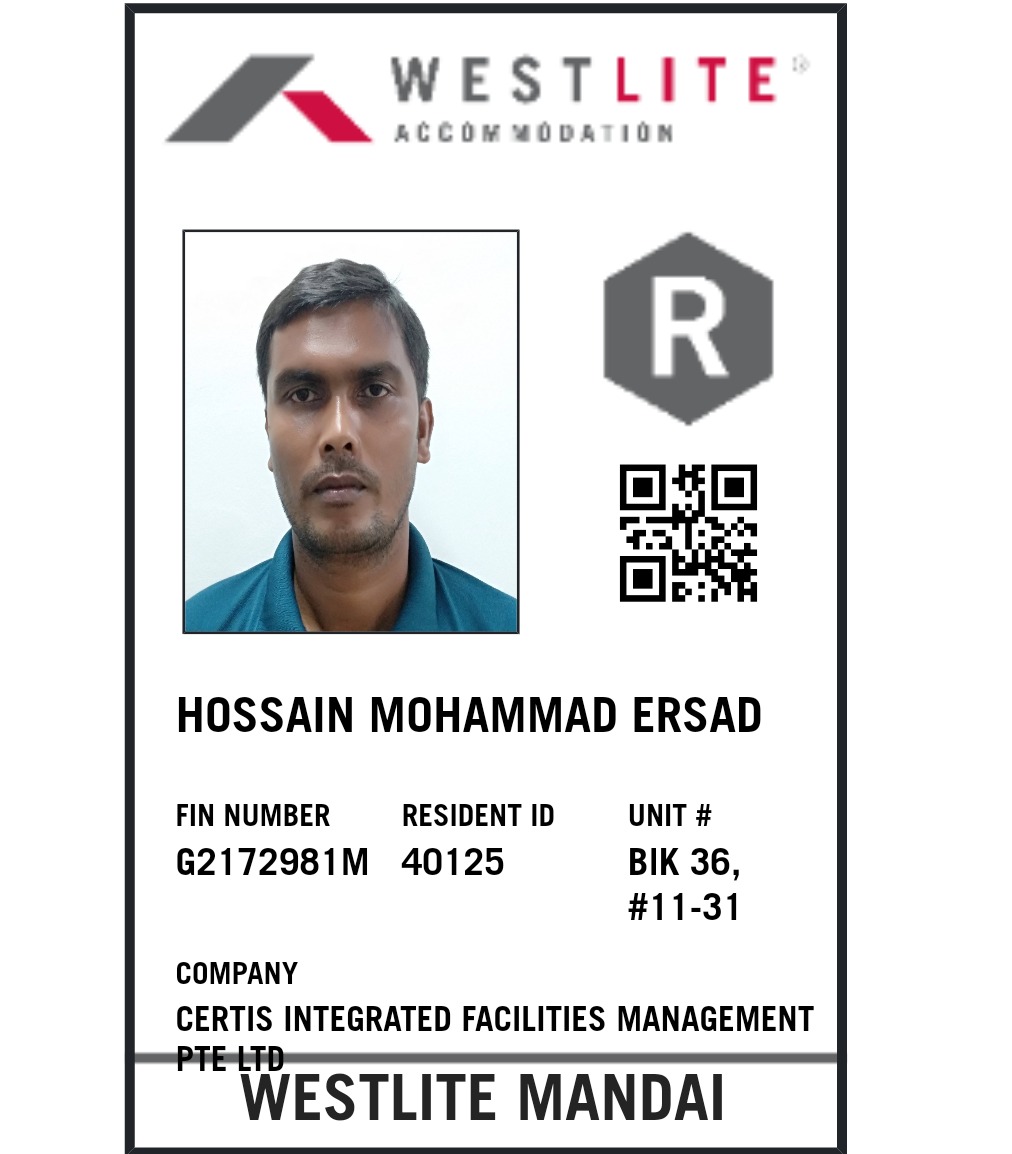 WESTLITE®
ACCOMMODATION

R

HOSSAIN MOHAMMAD ERSAD

FIN NUMBER
G2172981M

RESIDENT ID
40125

UNIT #
BIK 36, #11-31

COMPANY
CERTIS INTEGRATED FACILITIES MANAGEMENT PTE LTD

WESTLITE MANDAI